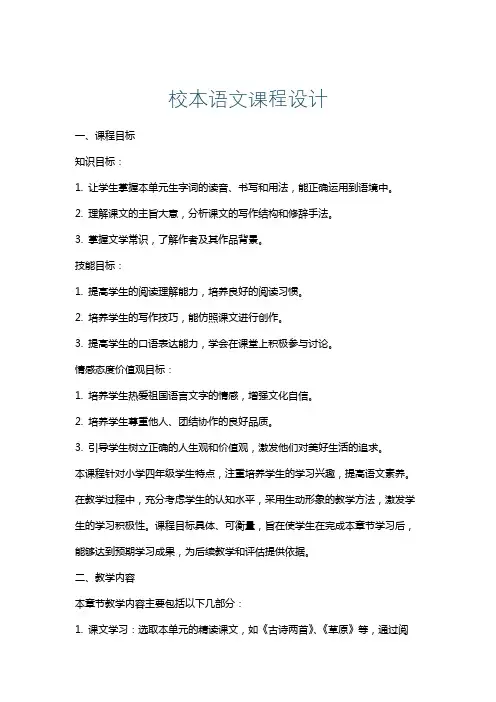 校本语文课程设计

一、课程目标

知识目标：

1. 让学生掌握本单元生字词的读音、书写和用法，能正确运用到语境中。

2. 理解课文的主旨大意，分析课文的写作结构和修辞手法。

3. 掌握文学常识，了解作者及其作品背景。

技能目标：

1. 提高学生的阅读理解能力，培养良好的阅读习惯。

2. 培养学生的写作技巧，能仿照课文进行创作。

3. 提高学生的口语表达能力，学会在课堂上积极参与讨论。

情感态度价值观目标：

1. 培养学生热爱祖国语言文字的情感，增强文化自信。

2. 培养学生尊重他人、团结协作的良好品质。

3. 引导学生树立正确的人生观和价值观，激发他们对美好生活的追求。

本课程针对小学四年级学生特点，注重培养学生的学习兴趣，提高语文素养。在教学过程中，充分考虑学生的认知水平，采用生动形象的教学方法，激发学生的学习积极性。课程目标具体、可衡量，旨在使学生在完成本章节学习后，能够达到预期学习成果，为后续教学和评估提供依据。

二、教学内容

本章节教学内容主要包括以下几部分：

1. 课文学习：选取本单元的精读课文，如《古诗两首》、《草原》等，通过阅